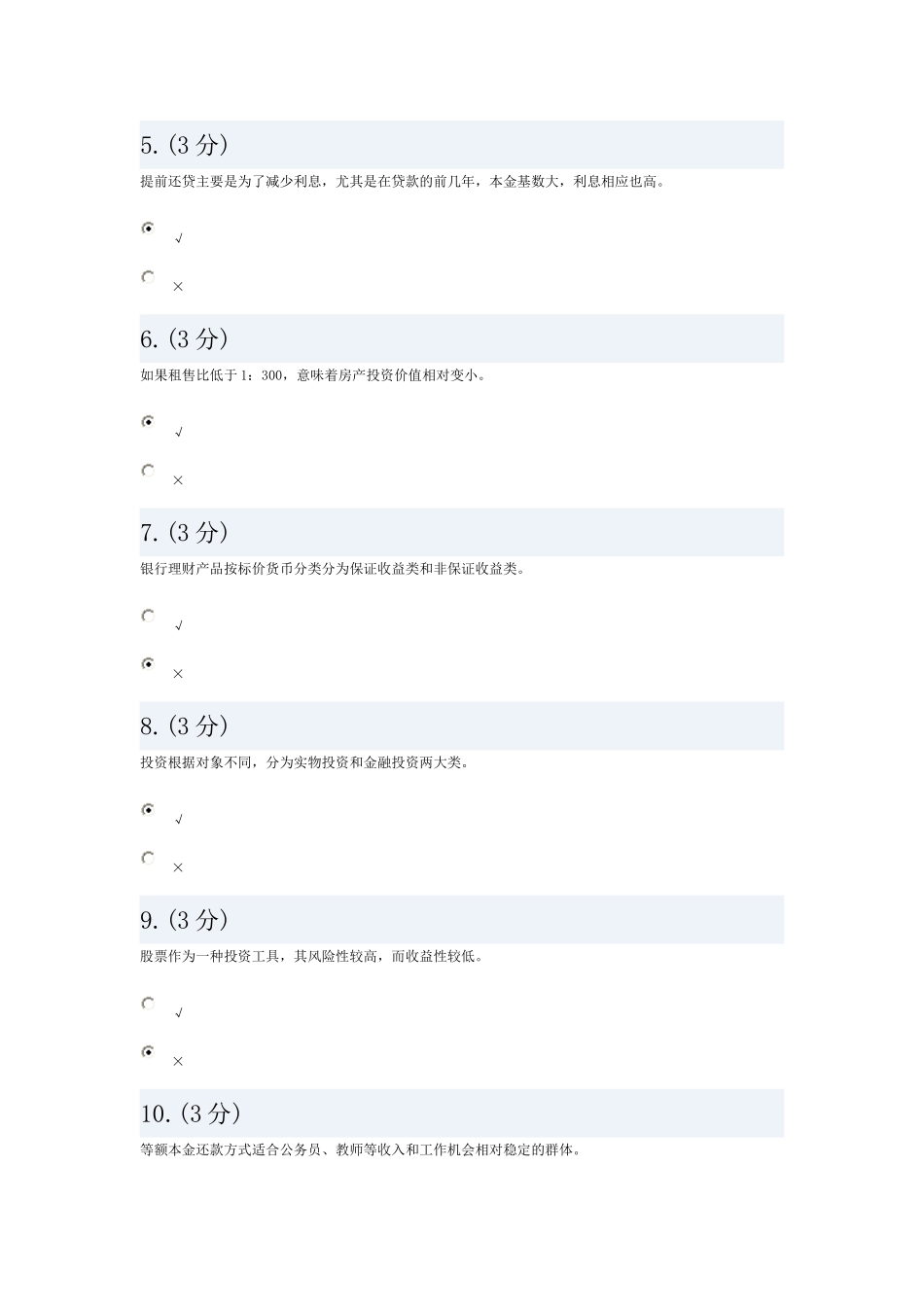 5.（3 分）

提前还贷主要是为了减少利息，尤其是在贷款的前几年，本金基数大，利息相应也高。

√

×

6.（3 分）

如果租售比低于 1：300，意味着房产投资价值相对变小。

√

×

7.（3 分）

银行理财产品按标价货币分类分为保证收益类和非保证收益类。

√

×

8.（3 分）

投资根据对象不同，分为实物投资和金融投资两大类。

√

×

9.（3 分）

股票作为一种投资工具，其风险性较高，而收益性较低。

√

×

10.（3 分）

等额本金还款方式适合公务员、教师等收入和工作机会相对稳定的群体。